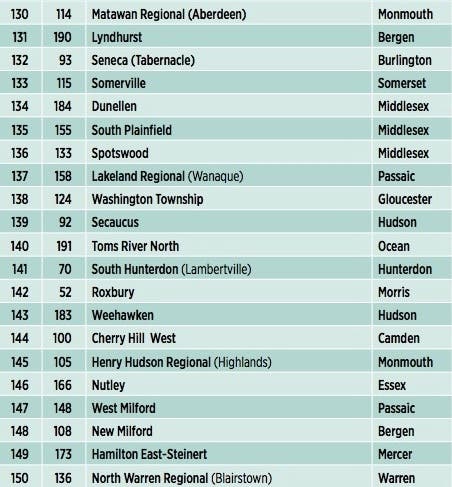 | 130 | 114 | Matawan Regional (Aberdeen) | Monmouth |
|---|---|---|---|
| 131 | 190 | Lyndhurst | Bergen |
| 132 | 93 | Seneca (Tabernacle) | Burlington |
| 133 | 115 | Somerville | Somerset |
| 134 | 184 | Dunellen | Middlesex |
| 135 | 155 | South Plainfield | Middlesex |
| 136 | 133 | Spotswood | Middlesex |
| 137 | 158 | Lakeland Regional (Wanaque) | Passaic |
| 138 | 124 | Washington Township | Gloucester |
| 139 | 92 | Secaucus | Hudson |
| 140 | 191 | Toms River North | Ocean |
| 141 | 70 | South Hunterdon (Lambertville) | Hunterdon |
| 142 | 52 | Roxbury | Morris |
| 143 | 183 | Weehawken | Hudson |
| 144 | 100 | Cherry Hill West | Camden |
| 145 | 105 | Henry Hudson Regional (Highlands) | Monmouth |
| 146 | 166 | Nutley | Essex |
| 147 | 148 | West Milford | Passaic |
| 148 | 108 | New Milford | Bergen |
| 149 | 173 | Hamilton East-Steinert | Mercer |
| 150 | 136 | North Warren Regional (Blairstown) | Warren |